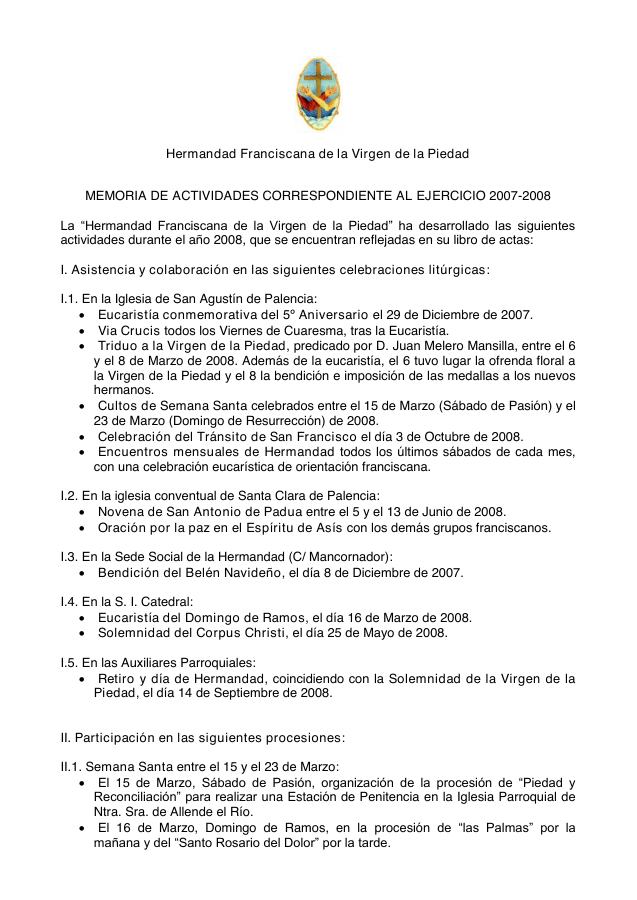 Hermandad Franciscana de la Virgen de la Piedad

MEMORIA DE ACTIVIDADES CORRESPONDIENTE AL EJERCICIO 2007-2008

La “Hermandad Franciscana de la Virgen de la Piedad” ha desarrollado las siguientes actividades durante el año 2008, que se encuentran reflejadas en su libro de actas:

I. Asistencia y colaboración en las siguientes celebraciones litúrgicas:

I.1. En la Iglesia de San Agustín de Palencia:
• Eucaristía conmemorativa del 5º Aniversario el 29 de Diciembre de 2007.
• Via Crucis todos los Viernes de Cuaresma, tras la Eucaristía.
• Triduo a la Virgen de la Piedad, predicado por D. Juan Melero Mansilla, entre el 6 y el 8 de Marzo de 2008. Además de la eucaristía, el 6 tuvo lugar la ofrenda floral a la Virgen de la Piedad y el 8 la bendición e imposición de las medallas a los nuevos hermanos.
• Cultos de Semana Santa celebrados entre el 15 de Marzo (Sábado de Pasión) y el 23 de Marzo (Domingo de Resurrección) de 2008.
• Celebración del Tránsito de San Francisco el día 3 de Octubre de 2008.
• Encuentros mensuales de Hermandad todos los últimos sábados de cada mes, con una celebración eucarística de orientación franciscana.

I.2. En la iglesia conventual de Santa Clara de Palencia:
• Novena de San Antonio de Padua entre el 5 y el 13 de Junio de 2008.
• Oración por la paz en el Espíritu de Asís con los demás grupos franciscanos.

I.3. En la Sede Social de la Hermandad (C/ Mancornador):
• Bendición del Belén Navideño, el día 8 de Diciembre de 2007.

I.4. En la S. I. Catedral:
• Eucaristía del Domingo de Ramos, el día 16 de Marzo de 2008.
• Solemnidad del Corpus Christi, el día 25 de Mayo de 2008.

I.5. En las Auxiliares Parroquiales:
• Retiro y día de Hermandad, coincidiendo con la Solemnidad de la Virgen de la Piedad, el día 14 de Septiembre de 2008.

II. Participación en las siguientes procesiones:

II.1. Semana Santa entre el 15 y el 23 de Marzo:
• El 15 de Marzo, Sábado de Pasión, organización de la procesión de “Piedad y Reconciliación” para realizar una Estación de Penitencia en la Iglesia Parroquial de Ntra. Sra. de Allende el Río.
• El 16 de Marzo, Domingo de Ramos, en la procesión de “las Palmas” por la mañana y del “Santo Rosario del Dolor” por la tarde.